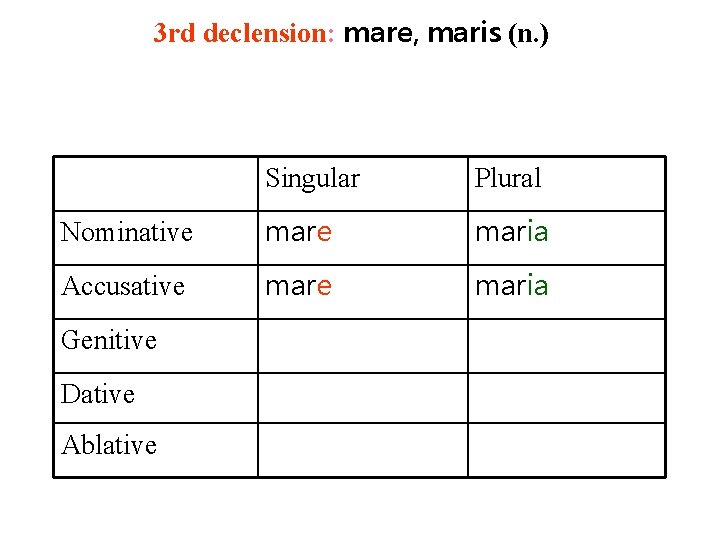 3rd declension: mare, maris (n.)

|  | Singular | Plural |
|---|---|---|
| Nominative | mare | maria |
| Accusative | mare | maria |
| Genitive |  |  |
| Dative |  |  |
| Ablative |  |  |